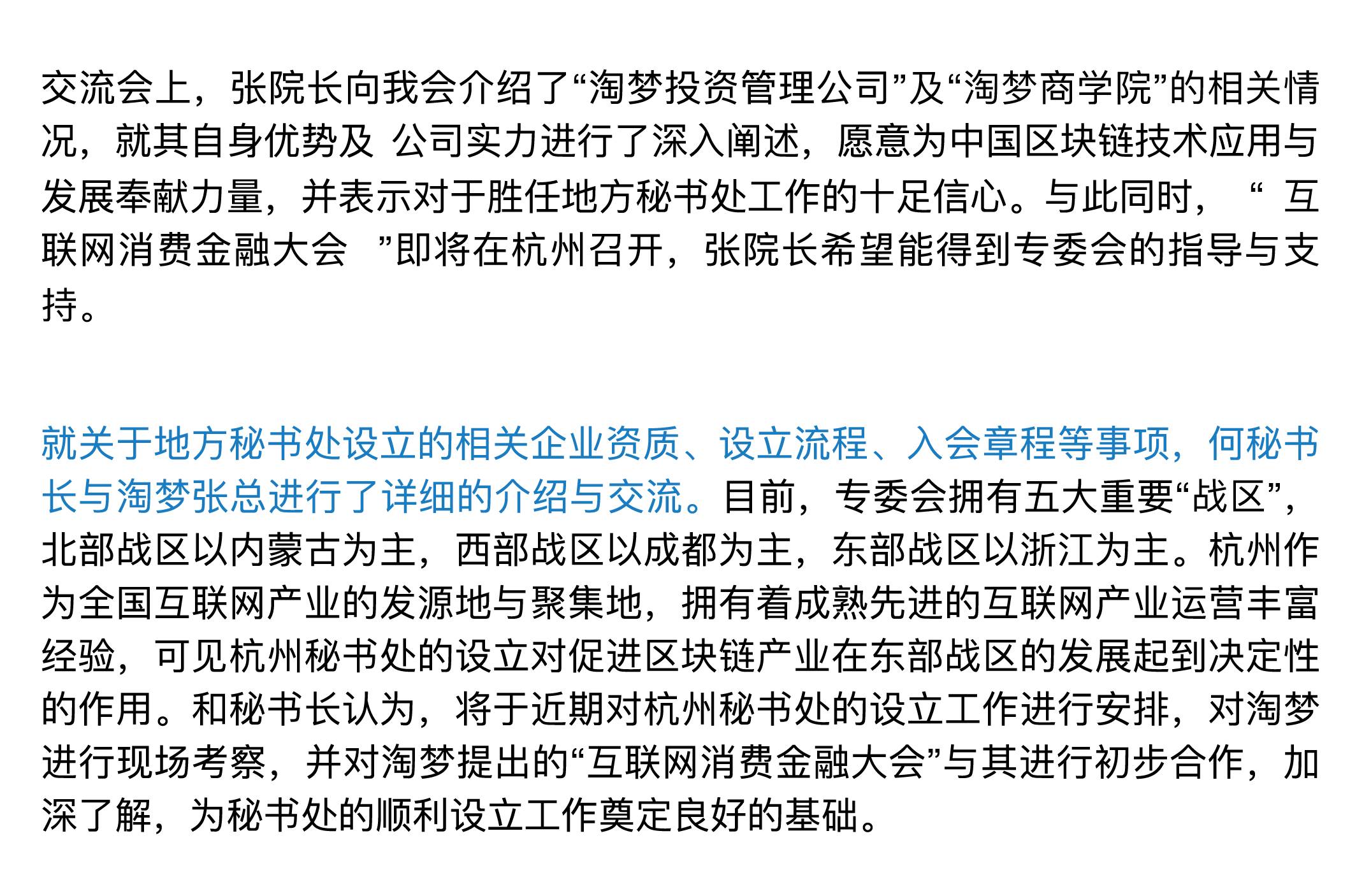 交流会上，张院长向我会介绍了“淘梦投资管理公司”及“淘梦商学院”的相关情况，就其自身优势及 公司实力进行了深入阐述，愿意为中国区块链技术应用与发展奉献力量，并表示对于胜任地方秘书处工作的十足信心。与此同时，“ 互联网消费金融大会 ”即将在杭州召开，张院长希望能得到专委会的指导与支持。

就关于地方秘书处设立的相关企业资质、设立流程、入会章程等事项，何秘书长与淘梦张总进行了详细的介绍与交流。目前，专委会拥有五大重要“战区”，北部战区以内蒙古为主，西部战区以成都为主，东部战区以浙江为主。杭州作为全国互联网产业的发源地与聚集地，拥有着成熟先进的互联网产业运营丰富经验，可见杭州秘书处的设立对促进区块链产业在东部战区的发展起到决定性的作用。和秘书长认为，将于近期对杭州秘书处的设立工作进行安排，对淘梦进行现场考察，并对淘梦提出的“互联网消费金融大会”与其进行初步合作，加深了解，为秘书处的顺利设立工作奠定良好的基础。